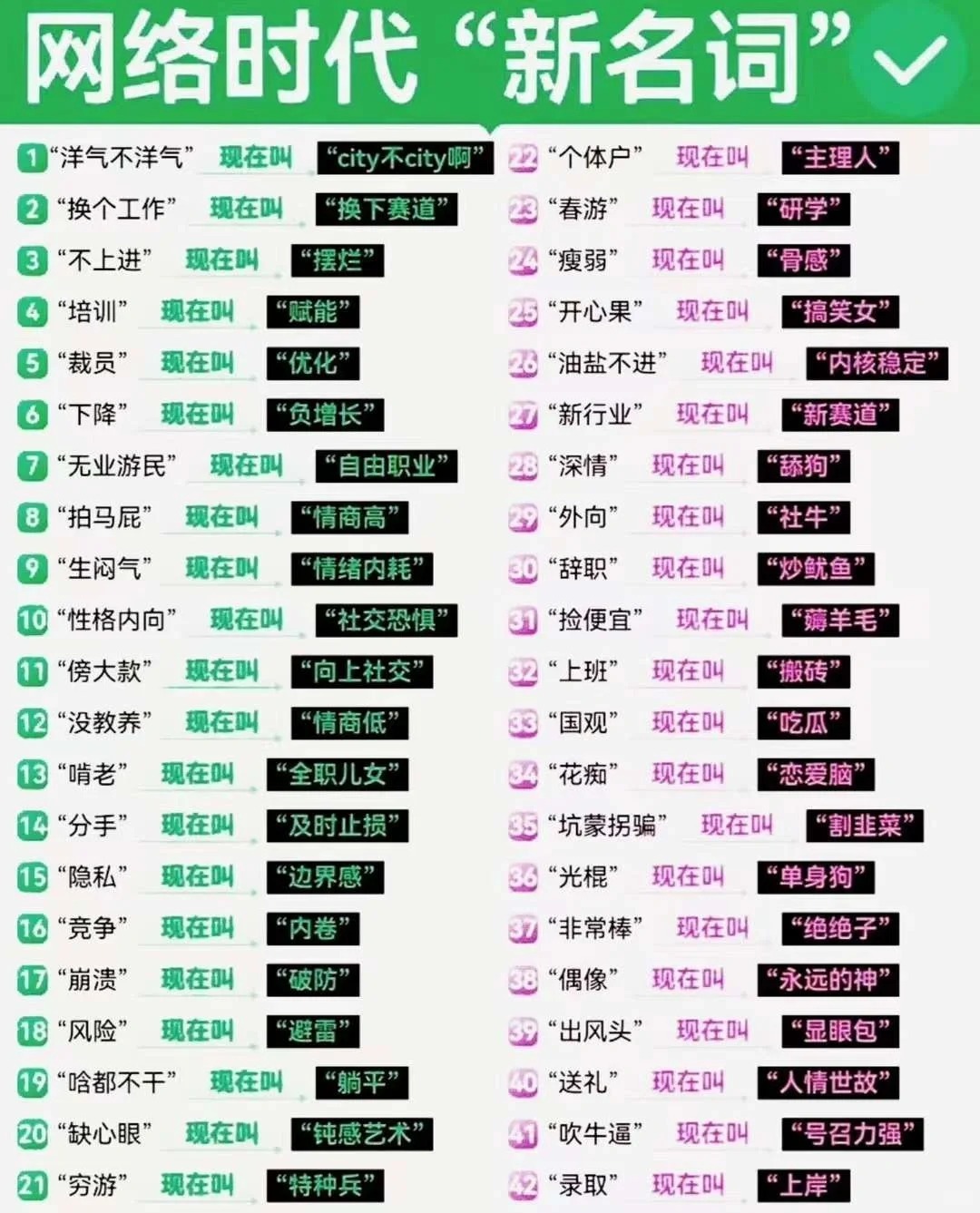 网络时代“新名词”

1 “洋气不洋气” 现在叫 “city不city啊”
2 “换个工作” 现在叫 “换下赛道”
3 “不上进” 现在叫 “摆烂”
4 “培训” 现在叫 “赋能”
5 “裁员” 现在叫 “优化”
6 “下降” 现在叫 “负增长”
7 “无业游民” 现在叫 “自由职业”
8 “拍马屁” 现在叫 “情商高”
9 “生闷气” 现在叫 “情绪内耗”
10 “性格内向” 现在叫 “社交恐惧”
11 “傍大款” 现在叫 “向上社交”
12 “没教养” 现在叫 “情商低”
13 “啃老” 现在叫 “全职儿女”
14 “分手” 现在叫 “及时止损”
15 “隐私” 现在叫 “边界感”
16 “竞争” 现在叫 “内卷”
17 “崩溃” 现在叫 “破防”
18 “风险” 现在叫 “避雷”
19 “啥都不干” 现在叫 “躺平”
20 “缺心眼” 现在叫 “钝感艺术”
21 “穷游” 现在叫 “特种兵”

22 “个体户” 现在叫 “主理人”
23 “春游” 现在叫 “研学”
24 “瘦弱” 现在叫 “骨感”
25 “开心果” 现在叫 “搞笑女”
26 “油盐不进” 现在叫 “内核稳定”
27 “新行业” 现在叫 “新赛道”
28 “深情” 现在叫 “舔狗”
29 “外向” 现在叫 “社牛”
30 “辞职” 现在叫 “炒鱿鱼”
31 “捡便宜” 现在叫 “薅羊毛”
32 “上班” 现在叫 “搬砖”
33 “围观” 现在叫 “吃瓜”
34 “花痴” 现在叫 “恋爱脑”
35 “坑蒙拐骗” 现在叫 “割韭菜”
36 “光棍” 现在叫 “单身狗”
37 “非常棒” 现在叫 “绝绝子”
38 “偶像” 现在叫 “永远的神”
39 “出风头” 现在叫 “显眼包”
40 “送礼” 现在叫 “人情世故”
41 “吹牛逼” 现在叫 “号召力强”
42 “录取” 现在叫 “上岸”